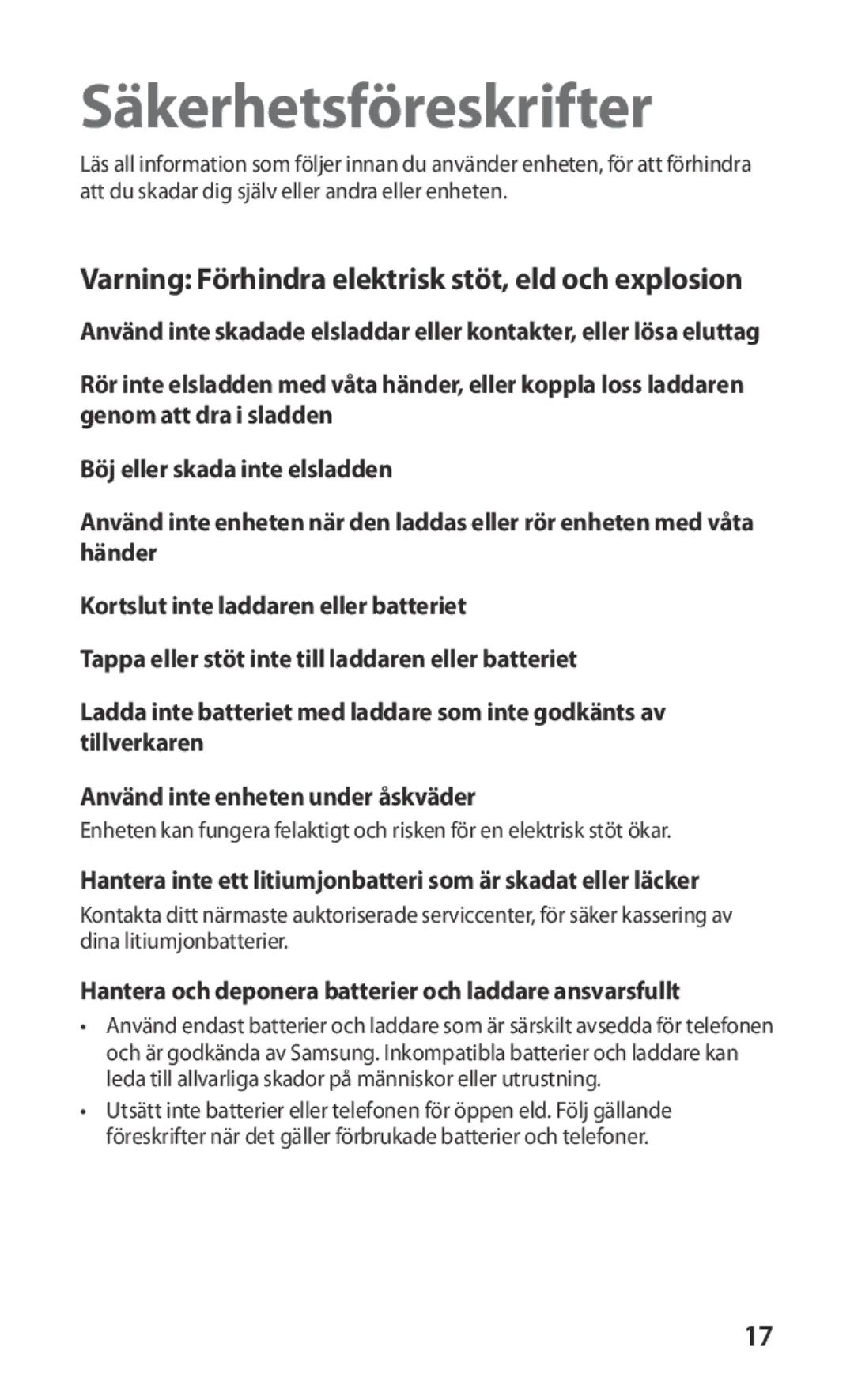 Säkerhetsföreskrifter

Läs all information som följer innan du använder enheten, för att förhindra att du skadar dig själv eller andra eller enheten.

Varning: Förhindra elektrisk stöt, eld och explosion

Använd inte skadade elsladdar eller kontakter, eller lösa eluttag

Rör inte elsladden med våta händer, eller koppla loss laddaren genom att dra i sladden

Böj eller skada inte elsladden

Använd inte enheten när den laddas eller rör enheten med våta händer

Kortslut inte laddaren eller batteriet

Tappa eller stöt inte till laddaren eller batteriet

Ladda inte batteriet med laddare som inte godkänts av tillverkaren

Använd inte enheten under åskväder

Enheten kan fungera felaktigt och risken för en elektrisk stöt ökar.

Hantera inte ett litiumjonbatteri som är skadat eller läcker

Kontakta ditt närmaste auktoriserade serviccenter, för säker kassering av dina litiumjonbatterier.

Hantera och deponera batterier och laddare ansvarsfullt

• Använd endast batterier och laddare som är särskilt avsedda för telefonen och är godkända av Samsung. Inkompatibla batterier och laddare kan leda till allvarliga skador på människor eller utrustning.
• Utsätt inte batterier eller telefonen för öppen eld. Följ gällande föreskrifter när det gäller förbrukade batterier och telefoner.

17